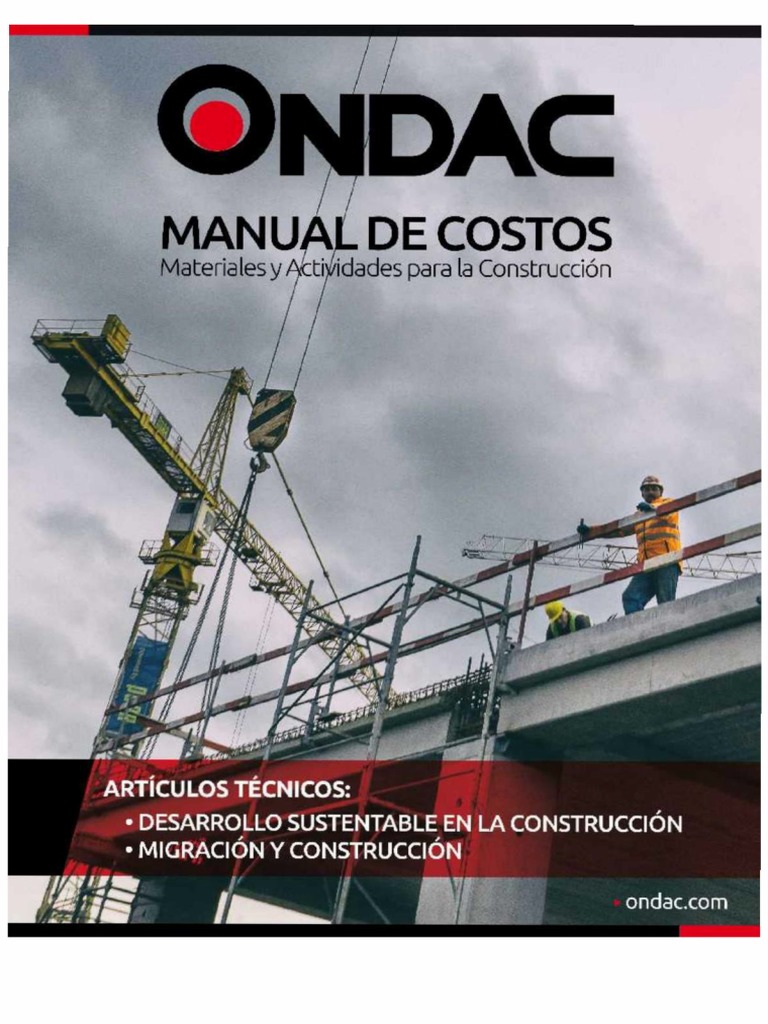 ONDAC

MANUAL DE COSTOS
Materiales y Actividades para la Construcción

ARTÍCULOS TÉCNICOS:
• DESARROLLO SUSTENTABLE EN LA CONSTRUCCIÓN
• MIGRACIÓN Y CONSTRUCCIÓN

• ondac.com